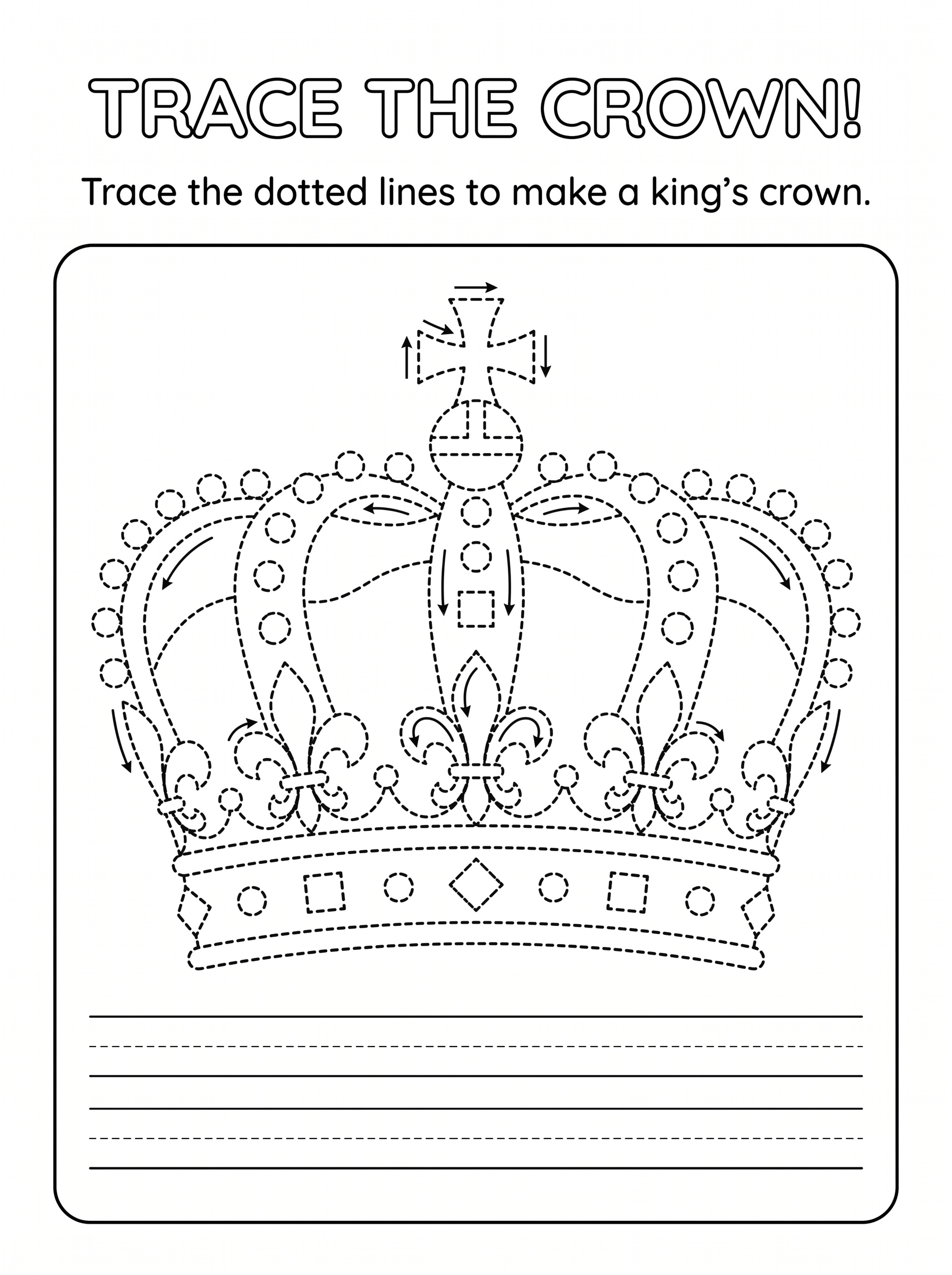 TRACE THE CROWN!

Trace the dotted lines to make a king’s crown.